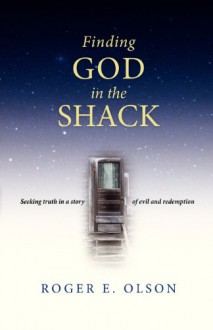 Finding
GOD
in the
SHACK

Seeking truth in a story of evil and redemption

ROGER E. OLSON